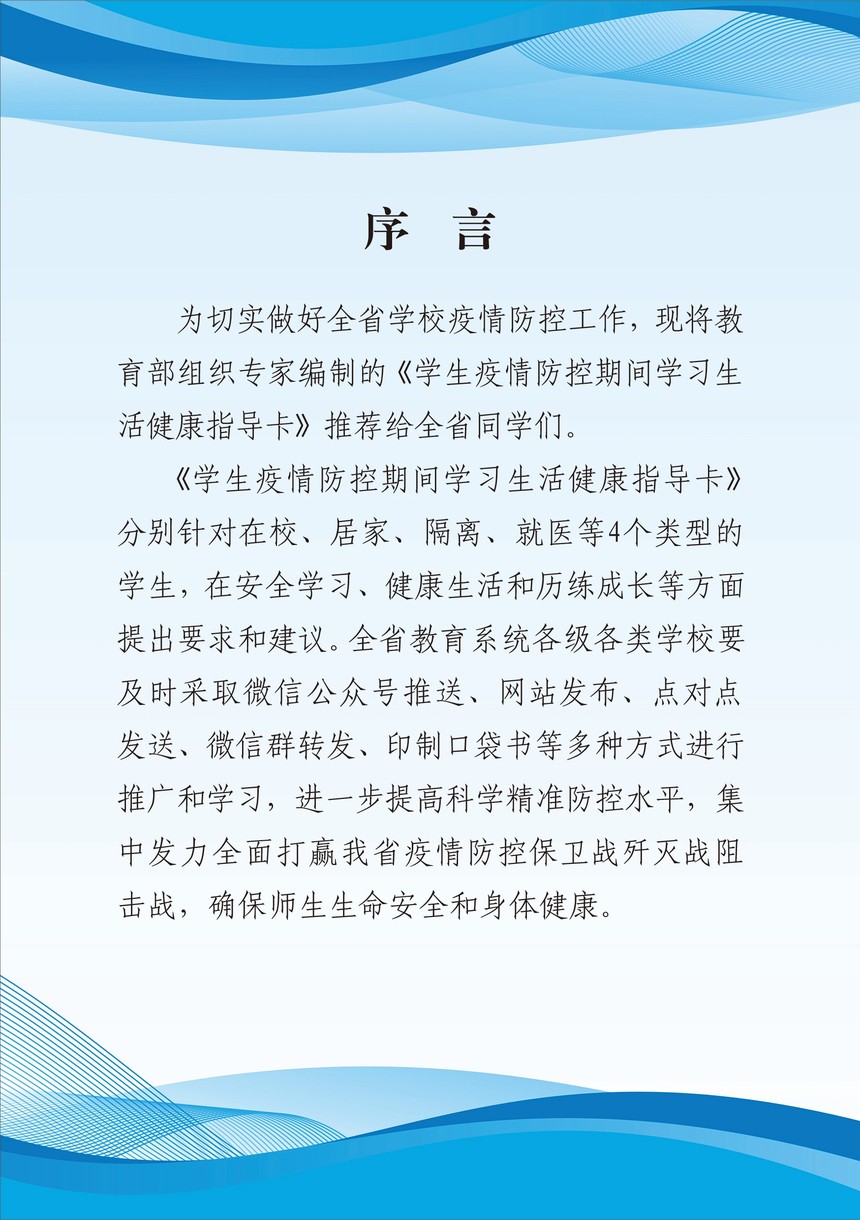 序　言

为切实做好全省学校疫情防控工作，现将教育部组织专家编制的《学生疫情防控期间学习生活健康指导卡》推荐给全省同学们。

《学生疫情防控期间学习生活健康指导卡》分别针对在校、居家、隔离、就医等4个类型的学生，在安全学习、健康生活和历练成长等方面提出要求和建议。全省教育系统各级各类学校要及时采取微信公众号推送、网站发布、点对点发送、微信群转发、印制口袋书等多种方式进行推广和学习，进一步提高科学精准防控水平，集中发力全面打赢我省疫情防控保卫战歼灭战阻击战，确保师生生命安全和身体健康。